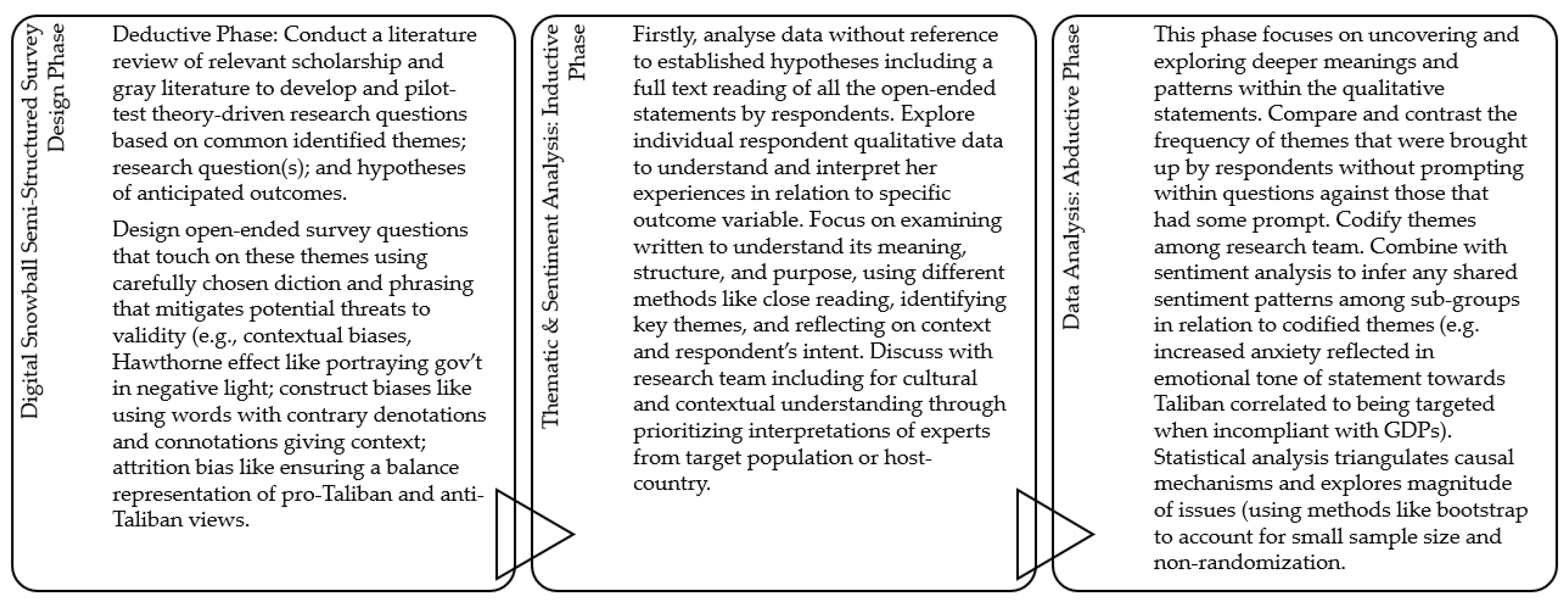 Digital Snowball Semi-Structured Survey Design Phase

Deductive Phase: Conduct a literature review of relevant scholarship and gray literature to develop and pilot-test theory-driven research questions based on common identified themes; research question(s); and hypotheses of anticipated outcomes.

Design open-ended survey questions that touch on these themes using carefully chosen diction and phrasing that mitigates potential threats to validity (e.g., contextual biases, Hawthorne effect like portraying gov't in negative light; construct biases like using words with contrary denotations and connotations giving context; attrition bias like ensuring a balance representation of pro-Taliban and anti-Taliban views.

Thematic & Sentiment Analysis: Inductive Phase

Firstly, analyse data without reference to established hypotheses including a full text reading of all the open-ended statements by respondents. Explore individual respondent qualitative data to understand and interpret her experiences in relation to specific outcome variable. Focus on examining written to understand its meaning, structure, and purpose, using different methods like close reading, identifying key themes, and reflecting on context and respondent's intent. Discuss with research team including for cultural and contextual understanding through prioritizing interpretations of experts from target population or host-country.

Data Analysis: Abductive Phase

This phase focuses on uncovering and exploring deeper meanings and patterns within the qualitative statements. Compare and contrast the frequency of themes that were brought up by respondents without prompting within questions against those that had some prompt. Codify themes among research team. Combine with sentiment analysis to infer any shared sentiment patterns among sub-groups in relation to codified themes (e.g. increased anxiety reflected in emotional tone of statement towards Taliban correlated to being targeted when incompliant with GDPs). Statistical analysis triangulates causal mechanisms and explores magnitude of issues (using methods like bootstrap to account for small sample size and non-randomization.